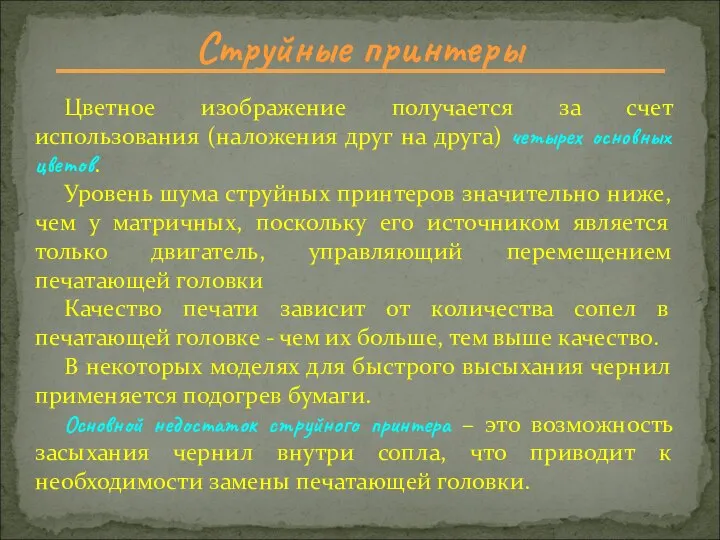 Струйные принтеры

Цветное изображение получается за счет использования (наложения друг на друга) четырех основных цветов.

Уровень шума струйных принтеров значительно ниже, чем у матричных, поскольку его источником является только двигатель, управляющий перемещением печатающей головки

Качество печати зависит от количества сопел в печатающей головке - чем их больше, тем выше качество.

В некоторых моделях для быстрого высыхания чернил применяется подогрев бумаги.

Основной недостаток струйного принтера – это возможность засыхания чернил внутри сопла, что приводит к необходимости замены печатающей головки.